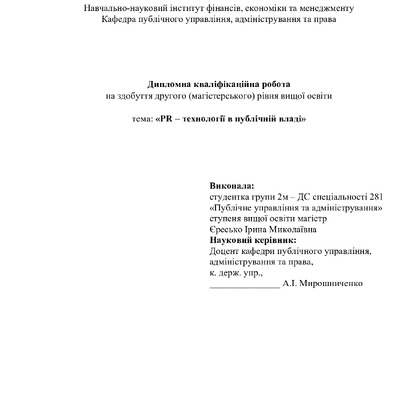 Навчально-науковий інститут фінансів, економіки та менеджменту
Кафедра публічного управління, адміністрування та права

Дипломна кваліфікаційна робота
на здобуття другого (магістерського) рівня вищої освіти

тема: «PR – технології в публічній владі»

Виконала:
студентка групи 2м – ДС спеціальності 281 «Публічне управління та адміністрування» ступеня вищої освіти магістр
Єресько Ірина Миколаївна
Науковий керівник:
Доцент кафедри публічного управління, адміністрування та права,
к. держ. упр.,
_______________ А.І. Мирошниченко